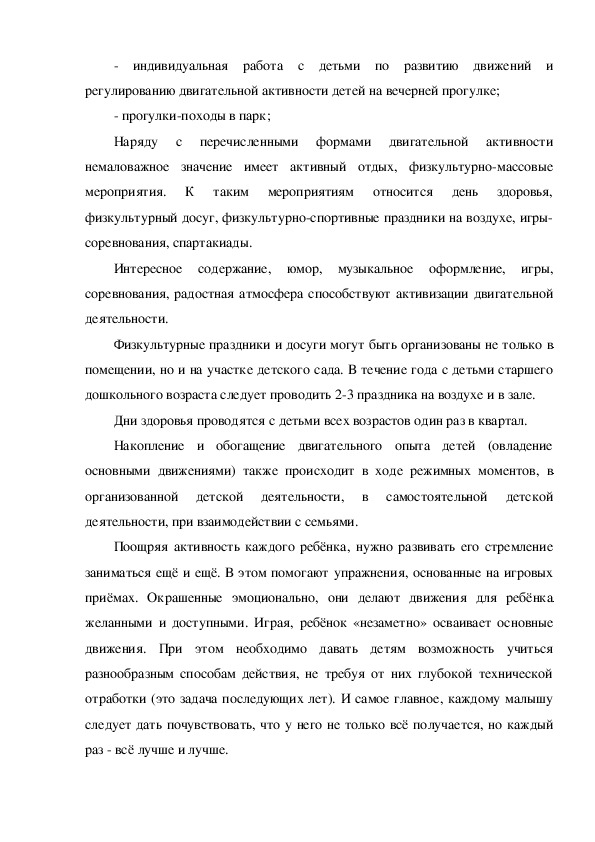 - индивидуальная работа с детьми по развитию движений и регулированию двигательной активности детей на вечерней прогулке;

- прогулки-походы в парк;

Наряду с перечисленными формами двигательной активности немаловажное значение имеет активный отдых, физкультурно-массовые мероприятия. К таким мероприятиям относится день здоровья, физкультурный досуг, физкультурно-спортивные праздники на воздухе, игры-соревнования, спартакиады.

Интересное содержание, юмор, музыкальное оформление, игры, соревнования, радостная атмосфера способствуют активизации двигательной деятельности.

Физкультурные праздники и досуги могут быть организованы не только в помещении, но и на участке детского сада. В течение года с детьми старшего дошкольного возраста следует проводить 2-3 праздника на воздухе и в зале.

Дни здоровья проводятся с детьми всех возрастов один раз в квартал.

Накопление и обогащение двигательного опыта детей (овладение основными движениями) также происходит в ходе режимных моментов, в организованной детской деятельности, в самостоятельной детской деятельности, при взаимодействии с семьями.

Поощряя активность каждого ребёнка, нужно развивать его стремление заниматься ещё и ещё. В этом помогают упражнения, основанные на игровых приёмах. Окрашенные эмоционально, они делают движения для ребёнка желанными и доступными. Играя, ребёнок «незаметно» осваивает основные движения. При этом необходимо давать детям возможность учиться разнообразным способам действия, не требуя от них глубокой технической отработки (это задача последующих лет). И самое главное, каждому малышу следует дать почувствовать, что у него не только всё получается, но каждый раз - всё лучше и лучше.